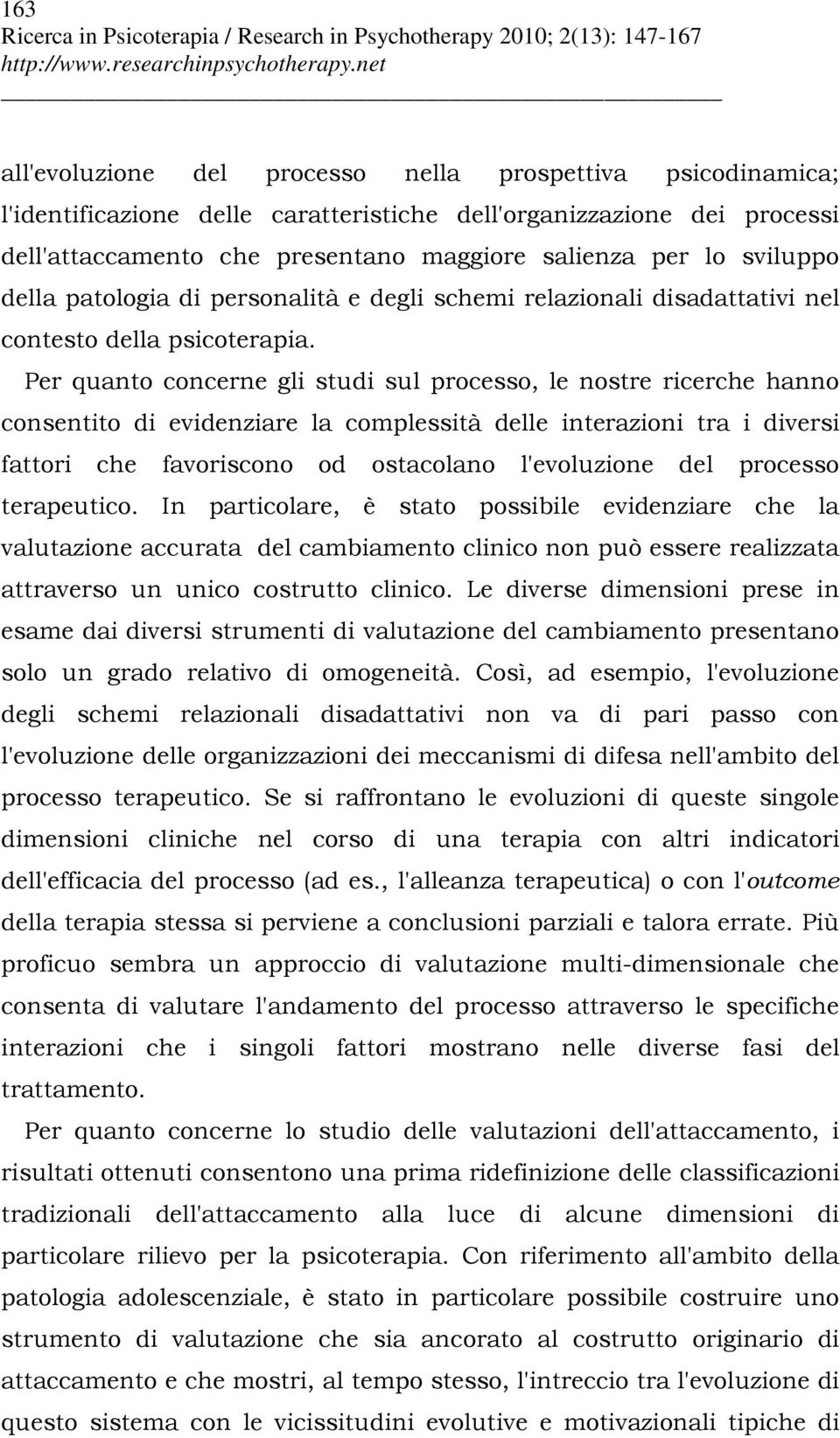 163
Ricerca in Psicoterapia / Research in Psychotherapy 2010; 2(13): 147-167
http://www.researchinpsychotherapy.net

all'evoluzione del processo nella prospettiva psicodinamica; l'identificazione delle caratteristiche dell'organizzazione dei processi dell'attaccamento che presentano maggiore salienza per lo sviluppo della patologia di personalità e degli schemi relazionali disadattativi nel contesto della psicoterapia.

Per quanto concerne gli studi sul processo, le nostre ricerche hanno consentito di evidenziare la complessità delle interazioni tra i diversi fattori che favoriscono od ostacolano l'evoluzione del processo terapeutico. In particolare, è stato possibile evidenziare che la valutazione accurata del cambiamento clinico non può essere realizzata attraverso un unico costrutto clinico. Le diverse dimensioni prese in esame dai diversi strumenti di valutazione del cambiamento presentano solo un grado relativo di omogeneità. Così, ad esempio, l'evoluzione degli schemi relazionali disadattativi non va di pari passo con l'evoluzione delle organizzazioni dei meccanismi di difesa nell'ambito del processo terapeutico. Se si raffrontano le evoluzioni di queste singole dimensioni cliniche nel corso di una terapia con altri indicatori dell'efficacia del processo (ad es., l'alleanza terapeutica) o con l'outcome della terapia stessa si perviene a conclusioni parziali e talora errate. Più proficuo sembra un approccio di valutazione multi-dimensionale che consenta di valutare l'andamento del processo attraverso le specifiche interazioni che i singoli fattori mostrano nelle diverse fasi del trattamento.

Per quanto concerne lo studio delle valutazioni dell'attaccamento, i risultati ottenuti consentono una prima ridefinizione delle classificazioni tradizionali dell'attaccamento alla luce di alcune dimensioni di particolare rilievo per la psicoterapia. Con riferimento all'ambito della patologia adolescenziale, è stato in particolare possibile costruire uno strumento di valutazione che sia ancorato al costrutto originario di attaccamento e che mostri, al tempo stesso, l'intreccio tra l'evoluzione di questo sistema con le vicissitudini evolutive e motivazionali tipiche di